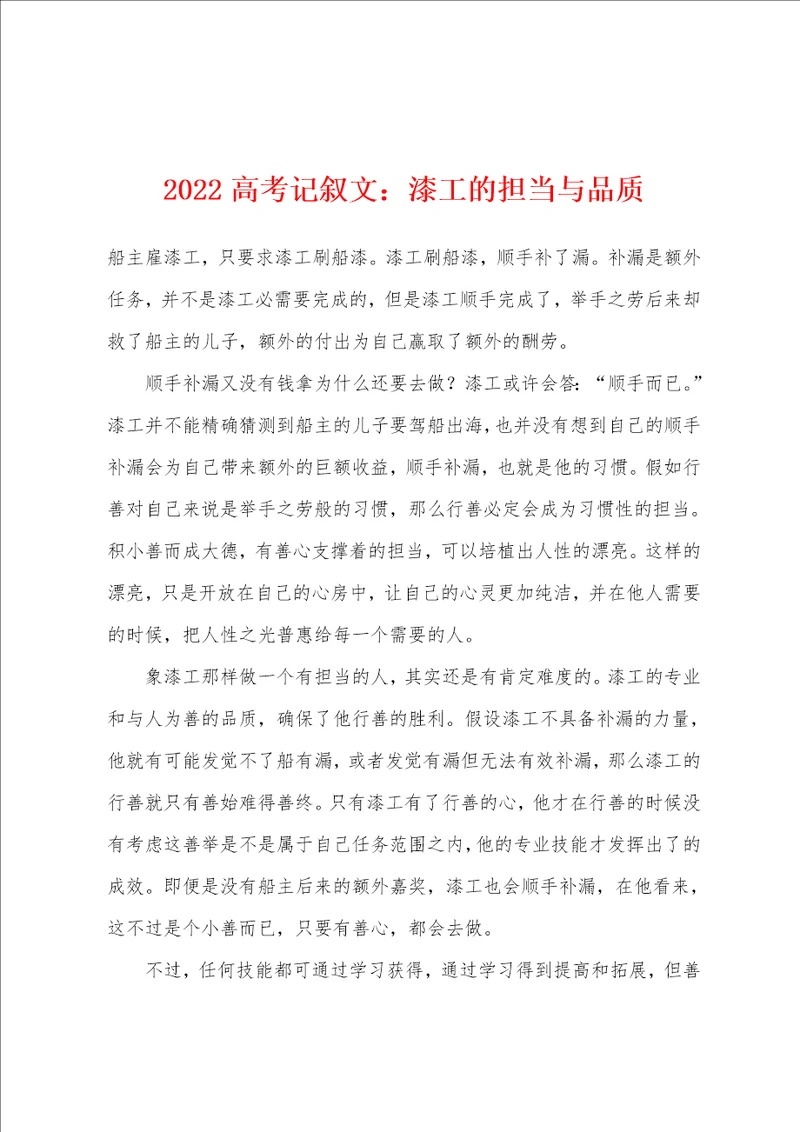 2022 高考记叙文：漆工的担当与品质

船主雇漆工，只要求漆工刷船漆。漆工刷船漆，顺手补了漏。补漏是额外任务，并不是漆工必需要完成的，但是漆工顺手完成了，举手之劳后来却救了船主的儿子，额外的付出为自己赢取了额外的酬劳。

顺手补漏又没有钱拿为什么还要去做？漆工或许会答：“顺手而已。”漆工并不能精确猜测到船主的儿子要驾船出海，也并没有想到自己的顺手补漏会为自己带来额外的巨额收益，顺手补漏，也就是他的习惯。假如行善对自己来说是举手之劳般的习惯，那么行善必定会成为习惯性的担当。积小善而成大德，有善心支撑着的担当，可以培植出人性的漂亮。这样的漂亮，只是开放在自己的心房中，让自己的心灵更加纯洁，并在他人需要的时候，把人性之光普惠给每一个需要的人。

象漆工那样做一个有担当的人，其实还是有肯定难度的。漆工的专业和与人为善的品质，确保了他行善的胜利。假设漆工不具备补漏的力量，他就有可能发觉不了船有漏，或者发觉有漏但无法有效补漏，那么漆工的行善就只有善始难得善终。只有漆工有了行善的心，他才在行善的时候没有考虑这善举是不是属于自己任务范围之内，他的专业技能才发挥出了的成效。即便是没有船主后来的额外嘉奖，漆工也会顺手补漏，在他看来，这不过是个小善而已，只要有善心，都会去做。

不过，任何技能都可通过学习获得，通过学习得到提高和拓展，但善